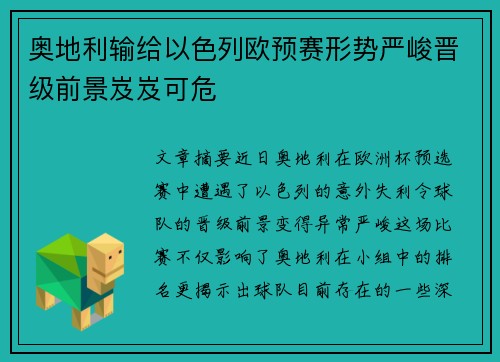 奥地利输给以色列欧预赛形势严峻晋级前景岌岌可危

文章摘要近日奥地利在欧洲杯预选赛中遭遇了以色列的意外失利令球队的晋级前景变得异常严峻这场比赛不仅影响了奥地利在小组中的排名更揭示出球队目前存在的一些深